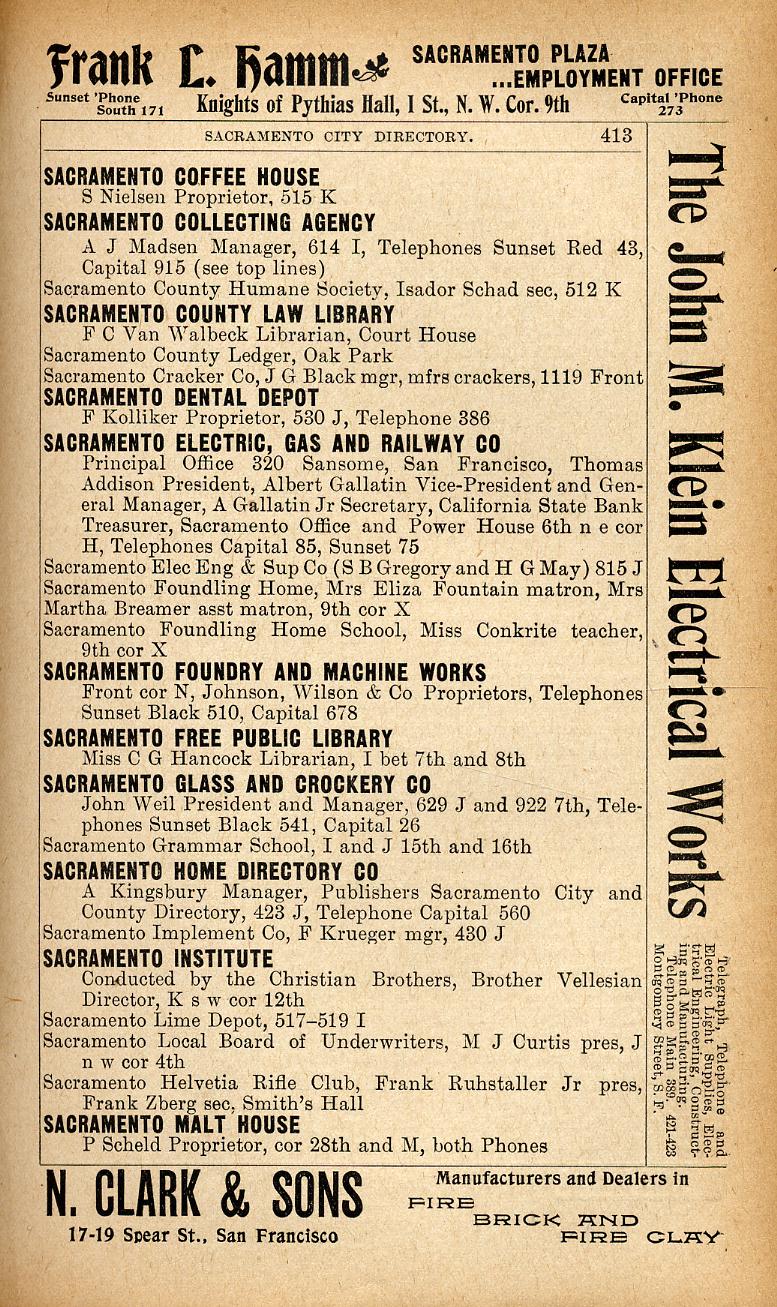 Frank L. Hamm SACRAMENTO PLAZA ...EMPLOYMENT OFFICE
Sunset 'Phone South 171 Knights of Pythias Hall, I St., N. W. Cor. 9th Capital 'Phone 273

SACRAMENTO CITY DIRECTORY. 413

SACRAMENTO COFFEE HOUSE
S Nielsen Proprietor, 515 K
SACRAMENTO COLLECTING AGENCY
A J Madsen Manager, 614 I, Telephones Sunset Red 43, Capital 915 (see top lines)
Sacramento County Humane Society, Isador Schad sec, 512 K
SACRAMENTO COUNTY LAW LIBRARY
F C Van Walbeck Librarian, Court House
Sacramento County Ledger, Oak Park
Sacramento Cracker Co, J G Black mgr, mfrs crackers, 1119 Front
SACRAMENTO DENTAL DEPOT
F Kolliker Proprietor, 530 J, Telephone 386
SACRAMENTO ELECTRIC, GAS AND RAILWAY CO
Principal Office 320 Sansome, San Francisco, Thomas Addison President, Albert Gallatin Vice-President and General Manager, A Gallatin Jr Secretary, California State Bank Treasurer, Sacramento Office and Power House 6th n e cor H, Telephones Capital 85, Sunset 75
Sacramento Elec Eng & Sup Co (S B Gregory and H G May) 815 J
Sacramento Foundling Home, Mrs Eliza Fountain matron, Mrs Martha Breamer asst matron, 9th cor X
Sacramento Foundling Home School, Miss Conkrite teacher, 9th cor X
SACRAMENTO FOUNDRY AND MACHINE WORKS
Front cor N, Johnson, Wilson & Co Proprietors, Telephones Sunset Black 510, Capital 678
SACRAMENTO FREE PUBLIC LIBRARY
Miss C G Hancock Librarian, I bet 7th and 8th
SACRAMENTO GLASS AND CROCKERY CO
John Weil President and Manager, 629 J and 922 7th, Telephones Sunset Black 541, Capital 26
Sacramento Grammar School, I and J 15th and 16th
SACRAMENTO HOME DIRECTORY CO
A Kingsbury Manager, Publishers Sacramento City and County Directory, 423 J, Telephone Capital 560
Sacramento Implement Co, F Krueger mgr, 430 J
SACRAMENTO INSTITUTE
Conducted by the Christian Brothers, Brother Vellesian Director, K s w cor 12th
Sacramento Lime Depot, 517-519 I
Sacramento Local Board of Underwriters, M J Curtis pres, J n w cor 4th
Sacramento Helvetia Rifle Club, Frank Ruhstaller Jr pres, Frank Zberg sec, Smith's Hall
SACRAMENTO MALT HOUSE
P Scheld Proprietor, cor 28th and M, both Phones

The John M. Klein Electrical Works
Telegraph, Telephone and Electric Light Supplies, Electrical Engineering, Constructing and Manufacturing. Telephone Main 389. 421-423 Montgomery Street, S. F.

N. CLARK & SONS
17-19 Spear St., San Francisco
Manufacturers and Dealers in
FIRE
BRICK AND
FIRE CLAY